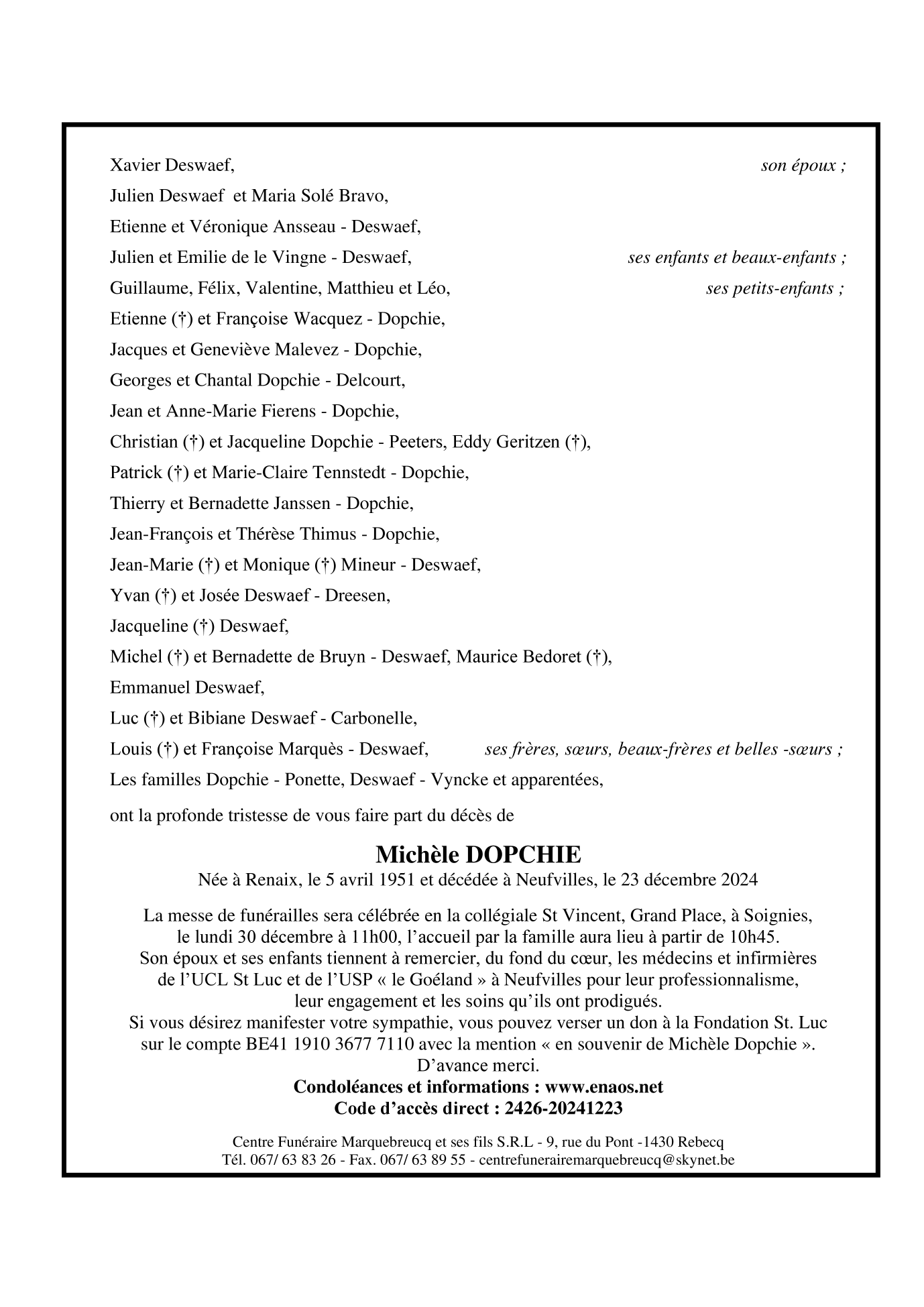 Xavier Deswaef, son époux ;
Julien Deswaef et Maria Solé Bravo,
Etienne et Véronique Ansseau - Deswaef,
Julien et Emilie de le Vingne - Deswaef, ses enfants et beaux-enfants ;
Guillaume, Félix, Valentine, Matthieu et Léo, ses petits-enfants ;
Etienne (†) et Françoise Wacquez - Dopchie,
Jacques et Geneviève Malevez - Dopchie,
Georges et Chantal Dopchie - Delcourt,
Jean et Anne-Marie Fierens - Dopchie,
Christian (†) et Jacqueline Dopchie - Peeters, Eddy Geritzen (†),
Patrick (†) et Marie-Claire Tennstedt - Dopchie,
Thierry et Bernadette Janssen - Dopchie,
Jean-François et Thérèse Thimus - Dopchie,
Jean-Marie (†) et Monique (†) Mineur - Deswaef,
Yvan (†) et Josée Deswaef - Dreesen,
Jacqueline (†) Deswaef,
Michel (†) et Bernadette de Bruyn - Deswaef, Maurice Bedoret (†),
Emmanuel Deswaef,
Luc (†) et Bibiane Deswaef - Carbonelle,
Louis (†) et Françoise Marquès - Deswaef, ses frères, sœurs, beaux-frères et belles -sœurs ;
Les familles Dopchie - Ponette, Deswaef - Vyncke et apparentées,

ont la profonde tristesse de vous faire part du décès de

Michèle DOPCHIE
Née à Renaix, le 5 avril 1951 et décédée à Neufvilles, le 23 décembre 2024

La messe de funérailles sera célébrée en la collégiale St Vincent, Grand Place, à Soignies, le lundi 30 décembre à 11h00, l'accueil par la famille aura lieu à partir de 10h45.
Son époux et ses enfants tiennent à remercier, du fond du cœur, les médecins et infirmières de l'UCL St Luc et de l'USP « le Goéland » à Neufvilles pour leur professionnalisme, leur engagement et les soins qu'ils ont prodigués.
Si vous désirez manifester votre sympathie, vous pouvez verser un don à la Fondation St. Luc sur le compte BE41 1910 3677 7110 avec la mention « en souvenir de Michèle Dopchie ».
D'avance merci.
Condoléances et informations : www.enaos.net
Code d'accès direct : 2426-20241223

Centre Funéraire Marquebreucq et ses fils S.R.L - 9, rue du Pont -1430 Rebecq
Tél. 067/ 63 83 26 - Fax. 067/ 63 89 55 - centrefunerairemarquebreucq@skynet.be